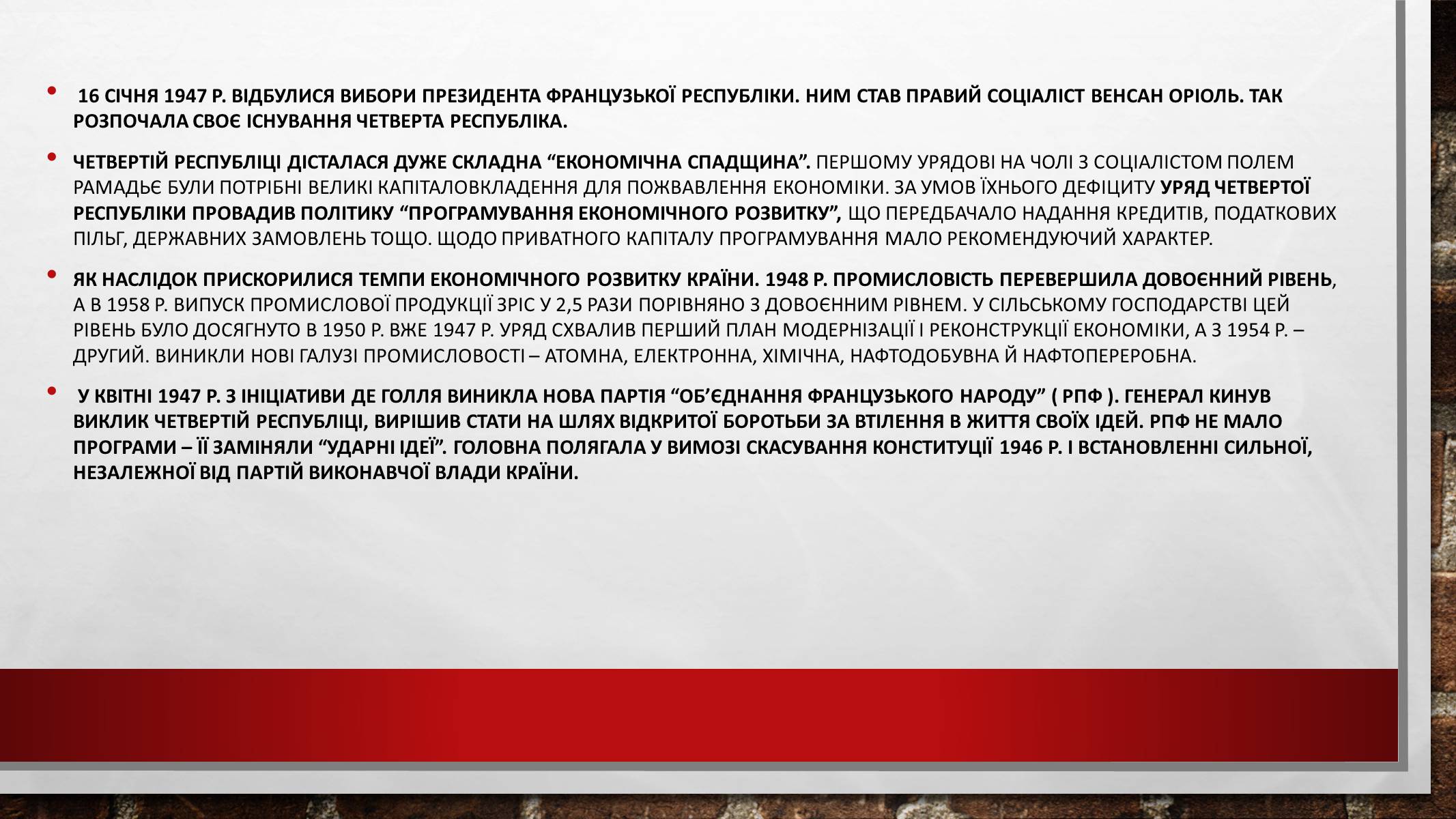 • 16 СІЧНЯ 1947 Р. ВІДБУЛИСЯ ВИБОРИ ПРЕЗИДЕНТА ФРАНЦУЗЬКОЇ РЕСПУБЛІКИ. НИМ СТАВ ПРАВИЙ СОЦІАЛІСТ ВЕНСАН ОРІОЛЬ. ТАК РОЗПОЧАЛА СВОЄ ІСНУВАННЯ ЧЕТВЕРТА РЕСПУБЛІКА.

• ЧЕТВЕРТІЙ РЕСПУБЛІЦІ ДІСТАЛАСЯ ДУЖЕ СКЛАДНА “ЕКОНОМІЧНА СПАДЩИНА”. ПЕРШОМУ УРЯДОВІ НА ЧОЛІ З СОЦІАЛІСТОМ ПОЛЕМ РАМАДЬЄ БУЛИ ПОТРІБНІ ВЕЛИКІ КАПІТАЛОВКЛАДЕННЯ ДЛЯ ПОЖВАВЛЕННЯ ЕКОНОМІКИ. ЗА УМОВ ЇХНЬОГО ДЕФІЦИТУ УРЯД ЧЕТВЕРТОЇ РЕСПУБЛІКИ ПРОВАДИВ ПОЛІТИКУ “ПРОГРАМУВАННЯ ЕКОНОМІЧНОГО РОЗВИТКУ”, ЩО ПЕРЕДБАЧАЛО НАДАННЯ КРЕДИТІВ, ПОДАТКОВИХ ПІЛЬГ, ДЕРЖАВНИХ ЗАМОВЛЕНЬ ТОЩО. ЩОДО ПРИВАТНОГО КАПІТАЛУ ПРОГРАМУВАННЯ МАЛО РЕКОМЕНДУЮЧИЙ ХАРАКТЕР.

• ЯК НАСЛІДОК ПРИСКОРИЛИСЯ ТЕМПИ ЕКОНОМІЧНОГО РОЗВИТКУ КРАЇНИ. 1948 Р. ПРОМИСЛОВІСТЬ ПЕРЕВЕРШИЛА ДОВОЄННИЙ РІВЕНЬ, А В 1958 Р. ВИПУСК ПРОМИСЛОВОЇ ПРОДУКЦІЇ ЗРІС У 2,5 РАЗИ ПОРІВНЯНО З ДОВОЄННИМ РІВНЕМ. У СІЛЬСЬКОМУ ГОСПОДАРСТВІ ЦЕЙ РІВЕНЬ БУЛО ДОСЯГНУТО В 1950 Р. ВЖЕ 1947 Р. УРЯД СХВАЛИВ ПЕРШИЙ ПЛАН МОДЕРНІЗАЦІЇ І РЕКОНСТРУКЦІЇ ЕКОНОМІКИ, А З 1954 Р. – ДРУГИЙ. ВИНИКЛИ НОВІ ГАЛУЗІ ПРОМИСЛОВОСТІ – АТОМНА, ЕЛЕКТРОННА, ХІМІЧНА, НАФТОДОБУВНА Й НАФТОПЕРЕРОБНА.

• У КВІТНІ 1947 Р. З ІНІЦІАТИВИ ДЕ ГОЛЛЯ ВИНИКЛА НОВА ПАРТІЯ “ОБ’ЄДНАННЯ ФРАНЦУЗЬКОГО НАРОДУ” ( РПФ ). ГЕНЕРАЛ КИНУВ ВИКЛИК ЧЕТВЕРТІЙ РЕСПУБЛІЦІ, ВИРІШИВ СТАТИ НА ШЛЯХ ВІДКРИТОЇ БОРОТЬБИ ЗА ВТІЛЕННЯ В ЖИТТЯ СВОЇХ ІДЕЙ. РПФ НЕ МАЛО ПРОГРАМИ – ЇЇ ЗАМІНЯЛИ “УДАРНІ ІДЕЇ”. ГОЛОВНА ПОЛЯГАЛА У ВИМОЗІ СКАСУВАННЯ КОНСТИТУЦІЇ 1946 Р. І ВСТАНОВЛЕННІ СИЛЬНОЇ, НЕЗАЛЕЖНОЇ ВІД ПАРТІЙ ВИКОНАВЧОЇ ВЛАДИ КРАЇНИ.